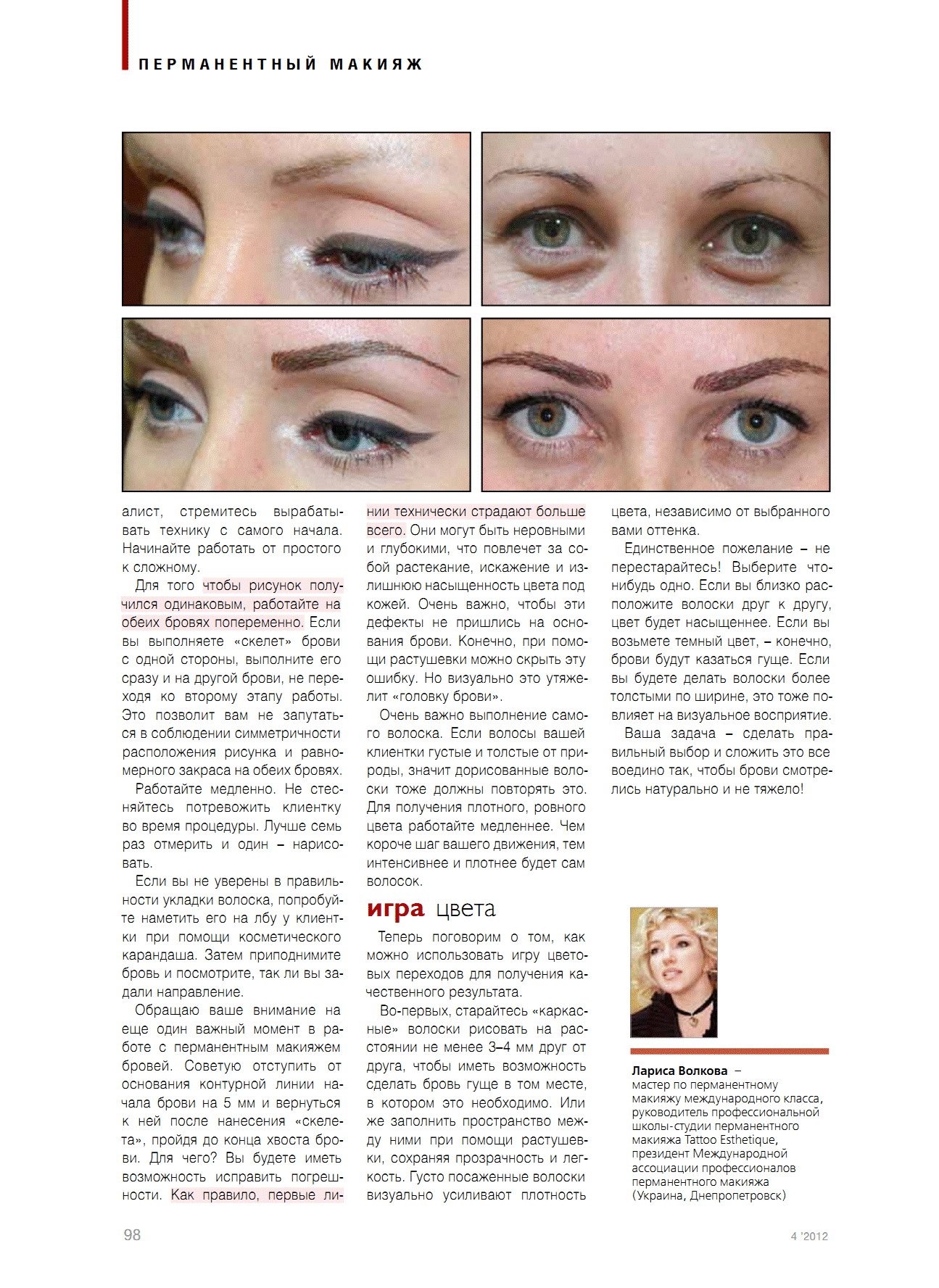 ПЕРМАНЕНТНЫЙ МАКИЯЖ

алист, стремитесь вырабатывать технику с самого начала. Начинайте работать от простого к сложному.

Для того чтобы рисунок получился одинаковым, работайте на обеих бровях попеременно. Если вы выполняете «скелет» брови с одной стороны, выполните его сразу и на другой брови, не переходя ко второму этапу работы. Это позволит вам не запутаться в соблюдении симметричности расположения рисунка и равномерного закраса на обеих бровях.

Работайте медленно. Не стесняйтесь потревожить клиентку во время процедуры. Лучше семь раз отмерить и один – нарисовать.

Если вы не уверены в правильности укладки волоска, попробуйте наметить его на лбу у клиентки при помощи косметического карандаша. Затем приподнимите бровь и посмотрите, так ли вы задали направление.

Обращаю ваше внимание на еще один важный момент в работе с перманентным макияжем бровей. Советую отступить от основания контурной линии начала брови на 5 мм и вернуться к ней после нанесения «скелета», пройдя до конца хвоста брови. Для чего? Вы будете иметь возможность исправить погрешности. Как правило, первые линии технически страдают больше всего. Они могут быть неровными и глубокими, что повлечет за собой растекание, искажение и излишнюю насыщенность цвета под кожей. Очень важно, чтобы эти дефекты не пришлись на основания брови. Конечно, при помощи растушевки можно скрыть эту ошибку. Но визуально это утяжелит «головку брови».

Очень важно выполнение самого волоска. Если волосы вашей клиентки густые и толстые от природы, значит дорисованные волоски тоже должны повторять это. Для получения плотного, ровного цвета работайте медленнее. Чем короче шаг вашего движения, тем интенсивнее и плотнее будет сам волосок.

игра цвета

Теперь поговорим о том, как можно использовать игру цветовых переходов для получения качественного результата.

Во-первых, старайтесь «каркасные» волоски рисовать на расстоянии не менее 3–4 мм друг от друга, чтобы иметь возможность сделать бровь гуще в том месте, в котором это необходимо. Или же заполнить пространство между ними при помощи растушевки, сохраняя прозрачность и легкость. Густо посаженные волоски визуально усиливают плотность цвета, независимо от выбранного вами оттенка.

Единственное пожелание – не перестарайтесь! Выберите что-нибудь одно. Если вы близко расположите волоски друг к другу, цвет будет насыщеннее. Если вы возьмете темный цвет, – конечно, брови будут казаться гуще. Если вы будете делать волоски более толстыми по ширине, это тоже повлияет на визуальное восприятие.

Ваша задача – сделать правильный выбор и сложить это все воедино так, чтобы брови смотрелись натурально и не тяжело!

Лариса Волкова – мастер по перманентному макияжу международного класса, руководитель профессиональной школы-студии перманентного макияжа Tattoo Esthetique, президент Международной ассоциации профессионалов перманентного макияжа (Украина, Днепропетровск)

98

4 '2012